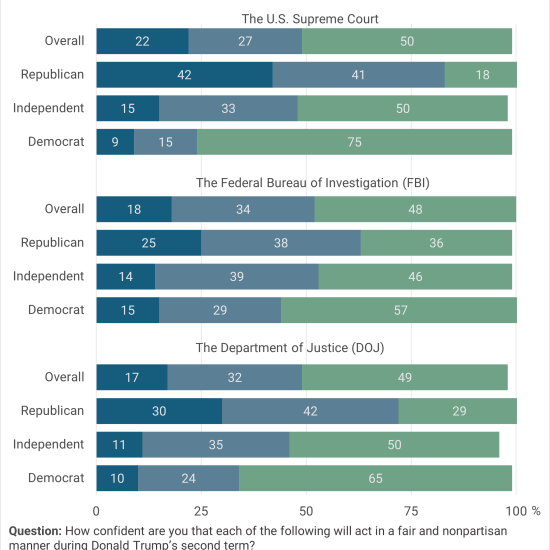 The U.S. Supreme Court

Overall 22 27 50
Republican 42 41 18
Independent 15 33 50
Democrat 9 15 75

The Federal Bureau of Investigation (FBI)

Overall 18 34 48
Republican 25 38 36
Independent 14 39 46
Democrat 15 29 57

The Department of Justice (DOJ)

Overall 17 32 49
Republican 30 42 29
Independent 11 35 50
Democrat 10 24 65

0 25 50 75 100 %

**Question:** How confident are you that each of the following will act in a fair and nonpartisan manner during Donald Trump's second term?